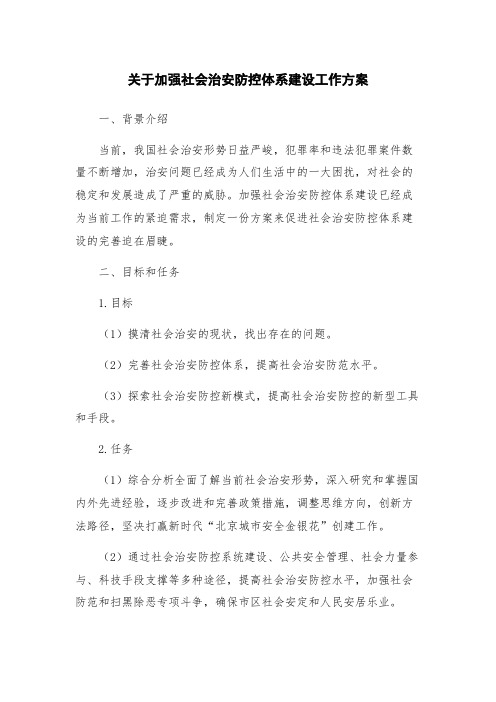 关于加强社会治安防控体系建设工作方案

一、背景介绍

当前，我国社会治安形势日益严峻，犯罪率和违法犯罪案件数量不断增加，治安问题已经成为人们生活中的一大困扰，对社会的稳定和发展造成了严重的威胁。加强社会治安防控体系建设已经成为当前工作的紧迫需求，制定一份方案来促进社会治安防控体系建设的完善迫在眉睫。

二、目标和任务

1.目标

（1）摸清社会治安的现状，找出存在的问题。

（2）完善社会治安防控体系，提高社会治安防范水平。

（3）探索社会治安防控新模式，提高社会治安防控的新型工具和手段。

2.任务

（1）综合分析全面了解当前社会治安形势，深入研究和掌握国内外先进经验，逐步改进和完善政策措施，调整思维方向，创新方法路径，坚决打赢新时代“北京城市安全金银花”创建工作。

（2）通过社会治安防控系统建设、公共安全管理、社会力量参与、科技手段支撑等多种途径，提高社会治安防控水平，加强社会防范和扫黑除恶专项斗争，确保市区社会安定和人民安居乐业。